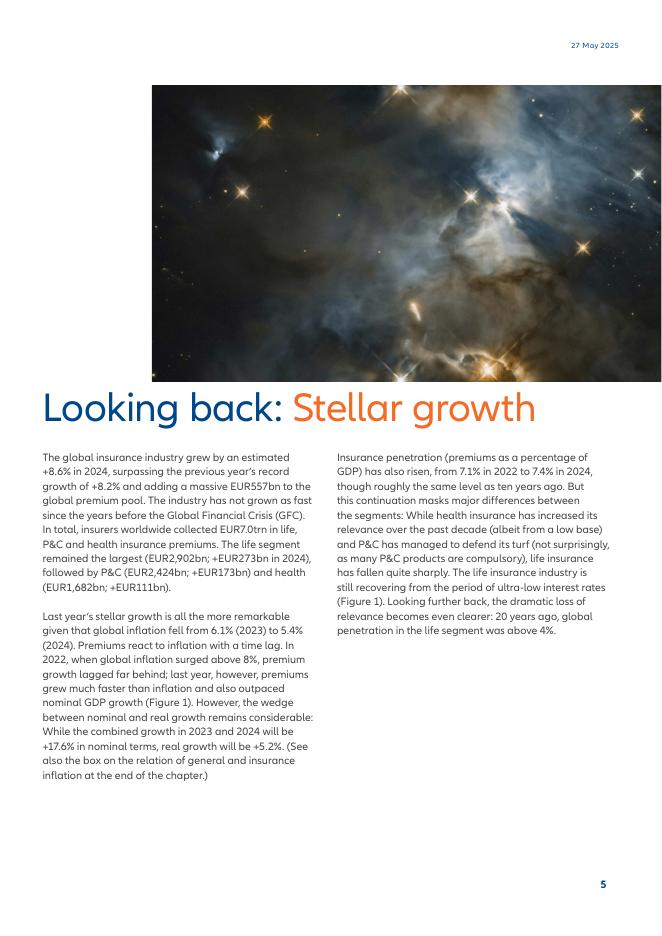 27 May 2025

Looking back: Stellar growth

The global insurance industry grew by an estimated +8.6% in 2024, surpassing the previous year's record growth of +8.2% and adding a massive EUR557bn to the global premium pool. The industry has not grown as fast since the years before the Global Financial Crisis (GFC). In total, insurers worldwide collected EUR7.0trn in life, P&C and health insurance premiums. The life segment remained the largest (EUR2,902bn; +EUR273bn in 2024), followed by P&C (EUR2,424bn; +EUR173bn) and health (EUR1,682bn; +EUR111bn).

Last year's stellar growth is all the more remarkable given that global inflation fell from 6.1% (2023) to 5.4% (2024). Premiums react to inflation with a time lag. In 2022, when global inflation surged above 8%, premium growth lagged far behind; last year, however, premiums grew much faster than inflation and also outpaced nominal GDP growth (Figure 1). However, the wedge between nominal and real growth remains considerable: While the combined growth in 2023 and 2024 will be +17.6% in nominal terms, real growth will be +5.2%. (See also the box on the relation of general and insurance inflation at the end of the chapter.)

Insurance penetration (premiums as a percentage of GDP) has also risen, from 7.1% in 2022 to 7.4% in 2024, though roughly the same level as ten years ago. But this continuation masks major differences between the segments: While health insurance has increased its relevance over the past decade (albeit from a low base) and P&C has managed to defend its turf (not surprisingly, as many P&C products are compulsory), life insurance has fallen quite sharply. The life insurance industry is still recovering from the period of ultra-low interest rates (Figure 1). Looking further back, the dramatic loss of relevance becomes even clearer: 20 years ago, global penetration in the life segment was above 4%.

5